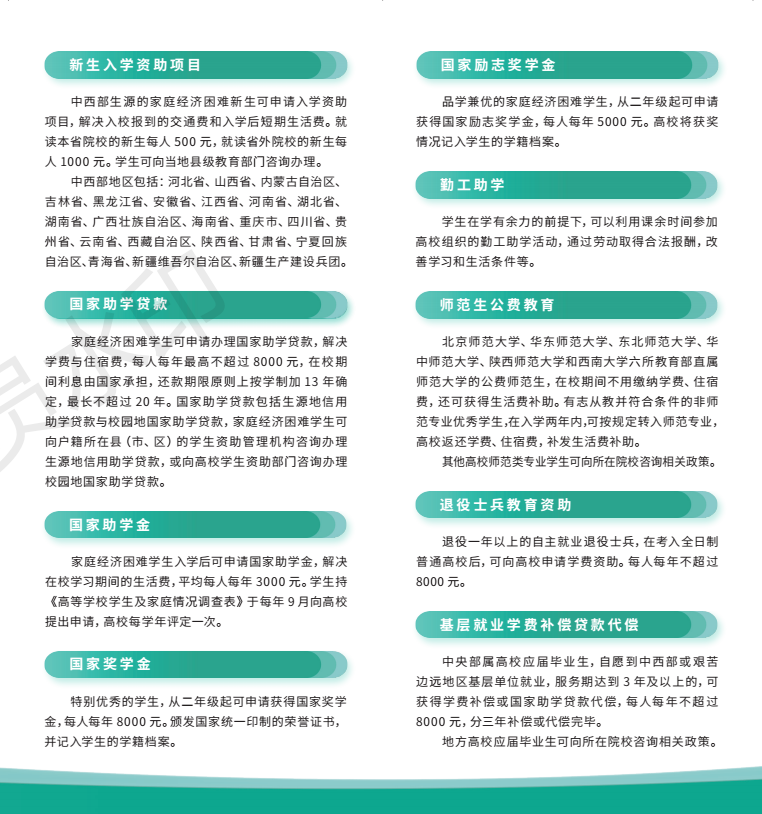 新生入学资助项目

中西部生源的家庭经济困难新生可申请入学资助项目，解决入校报到的交通费和入学后短期生活费。就读本省院校的新生每人 500 元，就读省外院校的新生每人 1000 元。学生可向当地县级教育部门咨询办理。

中西部地区包括：河北省、山西省、内蒙古自治区、吉林省、黑龙江省、安徽省、江西省、河南省、湖北省、湖南省、广西壮族自治区、海南省、重庆市、四川省、贵州省、云南省、西藏自治区、陕西省、甘肃省、宁夏回族自治区、青海省、新疆维吾尔自治区、新疆生产建设兵团。

国家助学贷款

家庭经济困难学生可申请办理国家助学贷款，解决学费与住宿费，每人每年最高不超过 8000 元，在校期间利息由国家承担，还款期限原则上按学制加 13 年确定，最长不超过 20 年。国家助学贷款包括生源地信用助学贷款与校园地国家助学贷款，家庭经济困难学生可向户籍所在县（市、区）的学生资助管理机构咨询办理生源地信用助学贷款，或向高校学生资助部门咨询办理校园地国家助学贷款。

国家助学金

家庭经济困难学生入学后可申请国家助学金，解决在校学习期间的生活费，平均每人每年 3000 元。学生持《高等学校学生及家庭情况调查表》于每年 9 月向高校提出申请，高校每学年评定一次。

国家奖学金

特别优秀的学生，从二年级起可申请获得国家奖学金，每人每年 8000 元。颁发国家统一印制的荣誉证书，并记入学生的学籍档案。

国家励志奖学金

品学兼优的家庭经济困难学生，从二年级起可申请获得国家励志奖学金，每人每年 5000 元。高校将获奖情况记入学生的学籍档案。

勤工助学

学生在学有余力的前提下，可以利用课余时间参加高校组织的勤工助学活动，通过劳动取得合法报酬，改善学习和生活条件等。

师范生公费教育

北京师范大学、华东师范大学、东北师范大学、华中师范大学、陕西师范大学和西南大学六所教育部直属师范大学的公费师范生，在校期间不用缴纳学费、住宿费，还可获得生活费补助。有志从教并符合条件的非师范专业优秀学生，在入学两年内，可按规定转入师范专业，高校返还学费、住宿费，补发生活费补助。

其他高校师范类专业学生可向所在院校咨询相关政策。

退役士兵教育资助

退役一年以上的自主就业退役士兵，在考入全日制普通高校后，可向高校申请学费资助。每人每年不超过 8000 元。

基层就业学费补偿贷款代偿

中央部属高校应届毕业生，自愿到中西部或艰苦边远地区基层单位就业，服务期达到 3 年及以上的，可获得学费补偿或国家助学贷款代偿，每人每年不超过 8000 元，分三年补偿或代偿完毕。

地方高校应届毕业生可向所在院校咨询相关政策。